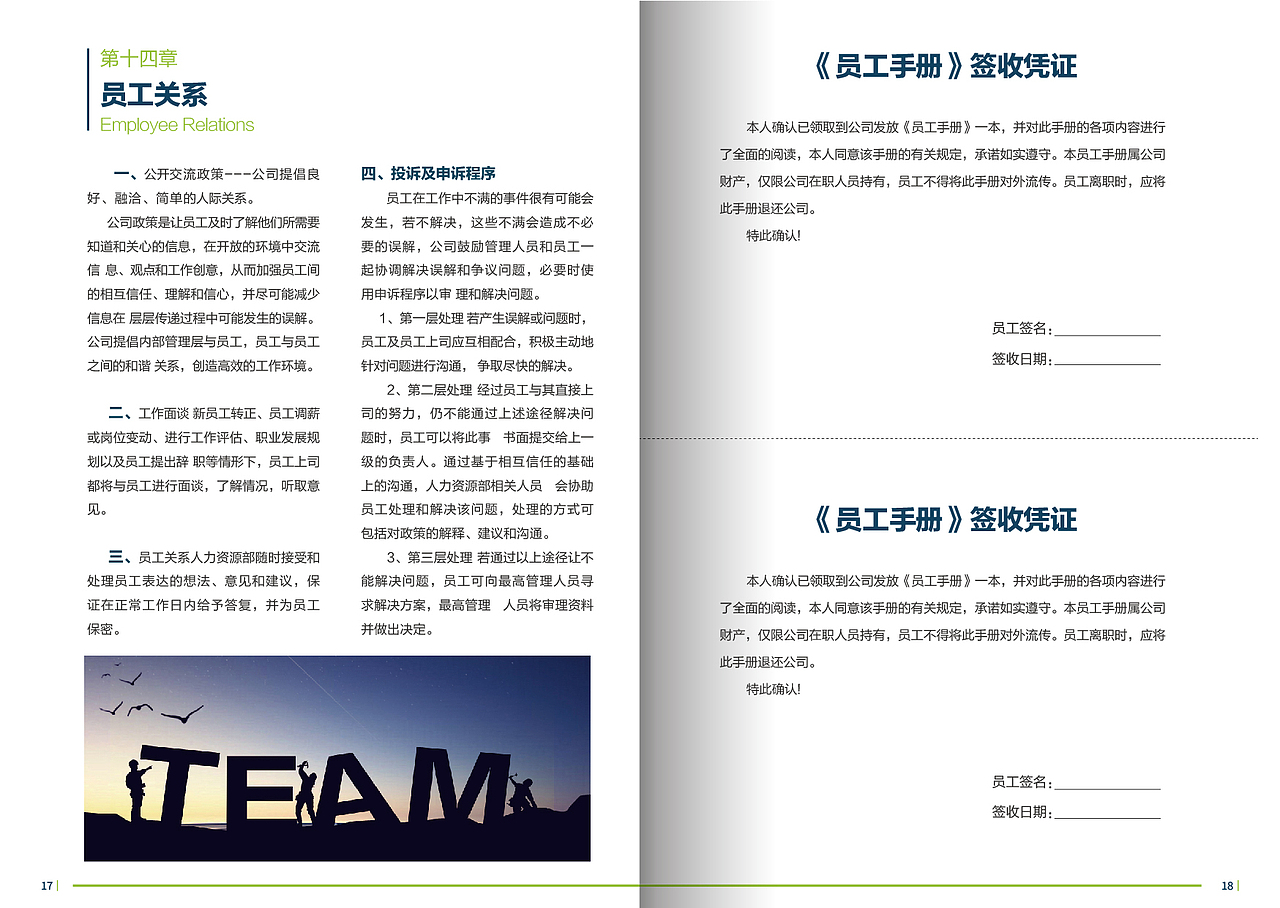 第十四章
员工关系
Employee Relations

一、公开交流政策---公司提倡良好、融洽、简单的人际关系。
公司政策是让员工及时了解他们所需要知道和关心的信息，在开放的环境中交流信 息、观点和工作创意，从而加强员工间的相互信任、理解和信心，并尽可能减少信息在 层层传递过程中可能发生的误解。公司提倡内部管理层与员工，员工与员工之间的和谐 关系，创造高效的工作环境。

二、工作面谈 新员工转正、员工调薪或岗位变动、进行工作评估、职业发展规划以及员工提出辞 职等情形下，员工上司都将与员工进行面谈，了解情况，听取意见。

三、员工关系人力资源部随时接受和处理员工表达的想法、意见和建议，保证在正常工作日内给予答复，并为员工保密。

四、投诉及申诉程序
员工在工作中不满的事件很有可能会发生，若不解决，这些不满会造成不必要的误解，公司鼓励管理人员和员工一起协调解决误解和争议问题，必要时使用申诉程序以审 理和解决问题。
1、第一层处理 若产生误解或问题时，员工及员工上司应互相配合，积极主动地针对问题进行沟通，争取尽快的解决。
2、第二层处理 经过员工与其直接上司的努力，仍不能通过上述途径解决问题时，员工可以将此事 书面提交给上一级的负责人。通过基于相互信任的基础上的沟通，人力资源部相关人员 会协助员工处理和解决该问题，处理的方式可包括对政策的解释、建议和沟通。
3、第三层处理 若通过以上途径让不能解决问题，员工可向最高管理人员寻求解决方案，最高管理 人员将审理资料并做出决定。

TEAM

17

《员工手册》签收凭证

本人确认已领取到公司发放《员工手册》一本，并对此手册的各项内容进行了全面的阅读，本人同意该手册的有关规定，承诺如实遵守。本员工手册属公司财产，仅限公司在职人员持有，员工不得将此手册对外流传。员工离职时，应将此手册退还公司。
特此确认!

员工签名：
签收日期：

《员工手册》签收凭证

本人确认已领取到公司发放《员工手册》一本，并对此手册的各项内容进行了全面的阅读，本人同意该手册的有关规定，承诺如实遵守。本员工手册属公司财产，仅限公司在职人员持有，员工不得将此手册对外流传。员工离职时，应将此手册退还公司。
特此确认!

员工签名：
签收日期：

18